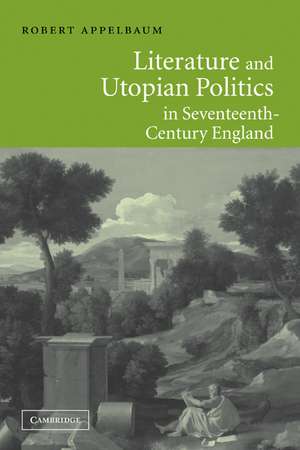 ROBERT APPELBAUM

Literature and Utopian Politics in Seventeenth-Century England

CAMBRIDGE